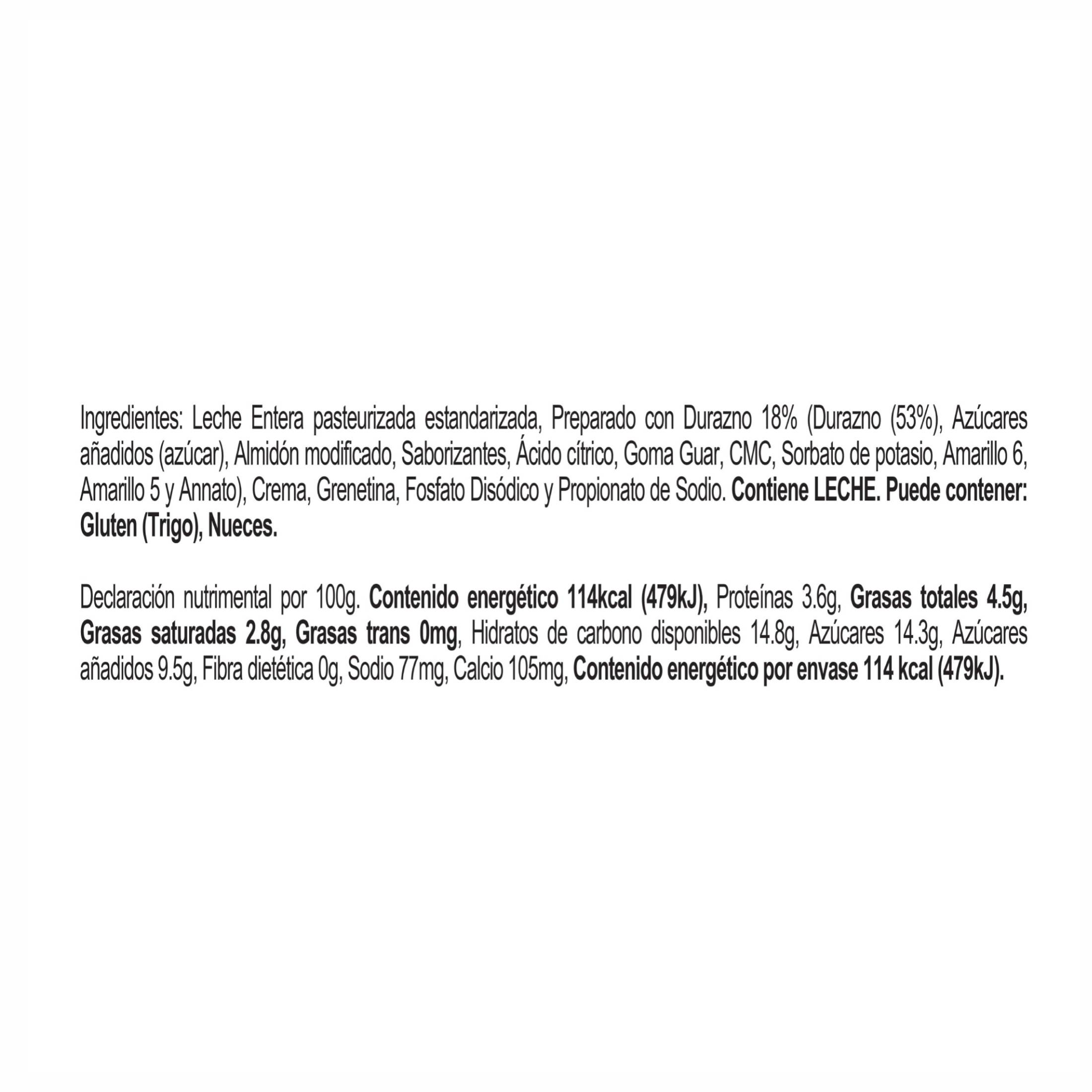 Ingredientes: Leche Entera pasteurizada estandarizada, Preparado con Durazno 18% (Durazno (53%), Azúcares añadidos (azúcar), Almidón modificado, Saborizantes, Ácido cítrico, Goma Guar, CMC, Sorbato de potasio, Amarillo 6, Amarillo 5 y Annato), Crema, Grenetina, Fosfato Disódico y Propionato de Sodio. Contiene LECHE. Puede contener: Gluten (Trigo), Nueces.

Declaración nutrimental por 100g. Contenido energético 114kcal (479kJ), Proteínas 3.6g, Grasas totales 4.5g, Grasas saturadas 2.8g, Grasas trans 0mg, Hidratos de carbono disponibles 14.8g, Azúcares 14.3g, Azúcares añadidos 9.5g, Fibra dietética 0g, Sodio 77mg, Calcio 105mg, Contenido energético por envase 114 kcal (479kJ).